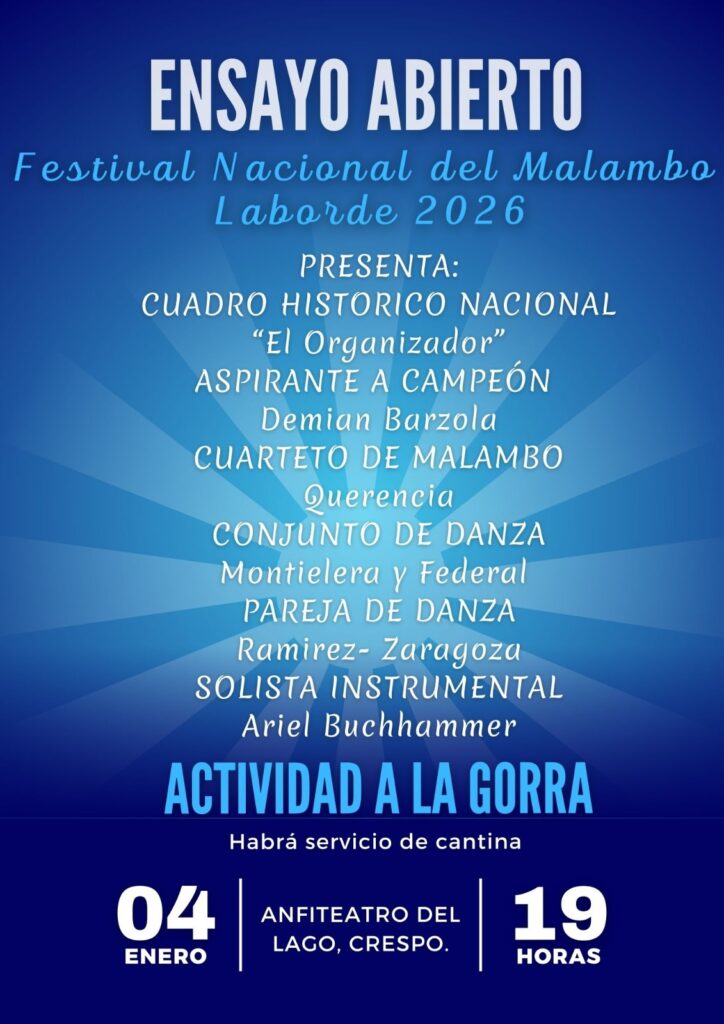 ENSAYO ABIERTO

Festival Nacional del Malambo
Laborde 2026

PRESENTA:
CUADRO HISTORICO NACIONAL
"El Organizador"
ASPIRANTE A CAMPEÓN
Demian Barzola
CUARTETO DE MALAMBO
Querencia
CONJUNTO DE DANZA
Montielera y Federal
PAREJA DE DANZA
Ramirez- Zaragoza
SOLISTA INSTRUMENTAL
Ariel Buchhammer

ACTIVIDAD A LA GORRA

Habrá servicio de cantina

04
ENERO

ANFITEATRO DEL
LAGO, CRESPO.

19
HORAS